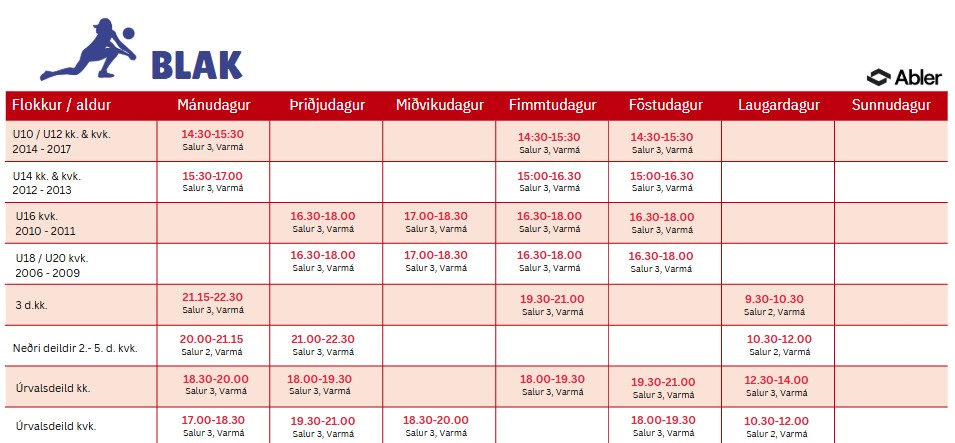 BLAK

Abler

| Flokkur / aldur | Mánudagur | Þriðjudagur | Miðvikudagur | Fimmtudagur | Föstudagur | Laugardagur | Sunnudagur |
|---|---|---|---|---|---|---|---|
| U10 / U12 kk. & kvk. 2014 - 2017 | 14:30-15:30 Salur 3, Varmá | | | 14:30-15:30 Salur 3, Varmá | 14:30-15:30 Salur 3, Varmá | | |
| U14 kk. & kvk. 2012 - 2013 | 15:30-17.00 Salur 3, Varmá | | | 15:00-16.30 Salur 3, Varmá | 15:00-16.30 Salur 3, Varmá | | |
| U16 kvk. 2010 - 2011 | | 16.30-18.00 Salur 3, Varmá | 17.00-18.30 Salur 3, Varmá | 16.30-18.00 Salur 3, Varmá | 16.30-18.00 Salur 3, Varmá | | |
| U18 / U20 kvk. 2006 - 2009 | | 16.30-18.00 Salur 3, Varmá | 17.00-18.30 Salur 3, Varmá | 16.30-18.00 Salur 3, Varmá | 16.30-18.00 Salur 3, Varmá | | |
| 3 d.kk. | 21.15-22.30 Salur 3, Varmá | | | 19.30-21.00 Salur 3, Varmá | | 9.30-10.30 Salur 2, Varmá | |
| Neðri deildir 2.- 5. d. kvk. | 20.00-21.15 Salur 2, Varmá | 21.00-22.30 Salur 3, Varmá | | | | 10.30-12.00 Salur 2, Varmá | |
| Úrvalsdeild kk. | 18.30-20.00 Salur 3, Varmá | 18.00-19.30 Salur 3, Varmá | | 18.00-19.30 Salur 3, Varmá | 19.30-21.00 Salur 3, Varmá | 12.30-14.00 Salur 3, Varmá | |
| Úrvalsdeild kvk. | 17.00-18.30 Salur 3, Varmá | 19.30-21.00 Salur 3, Varmá | 18.30-20.00 Salur 3, Varmá | | 18.00-19.30 Salur 3, Varmá | 10.30-12.00 Salur 3, Varmá | |